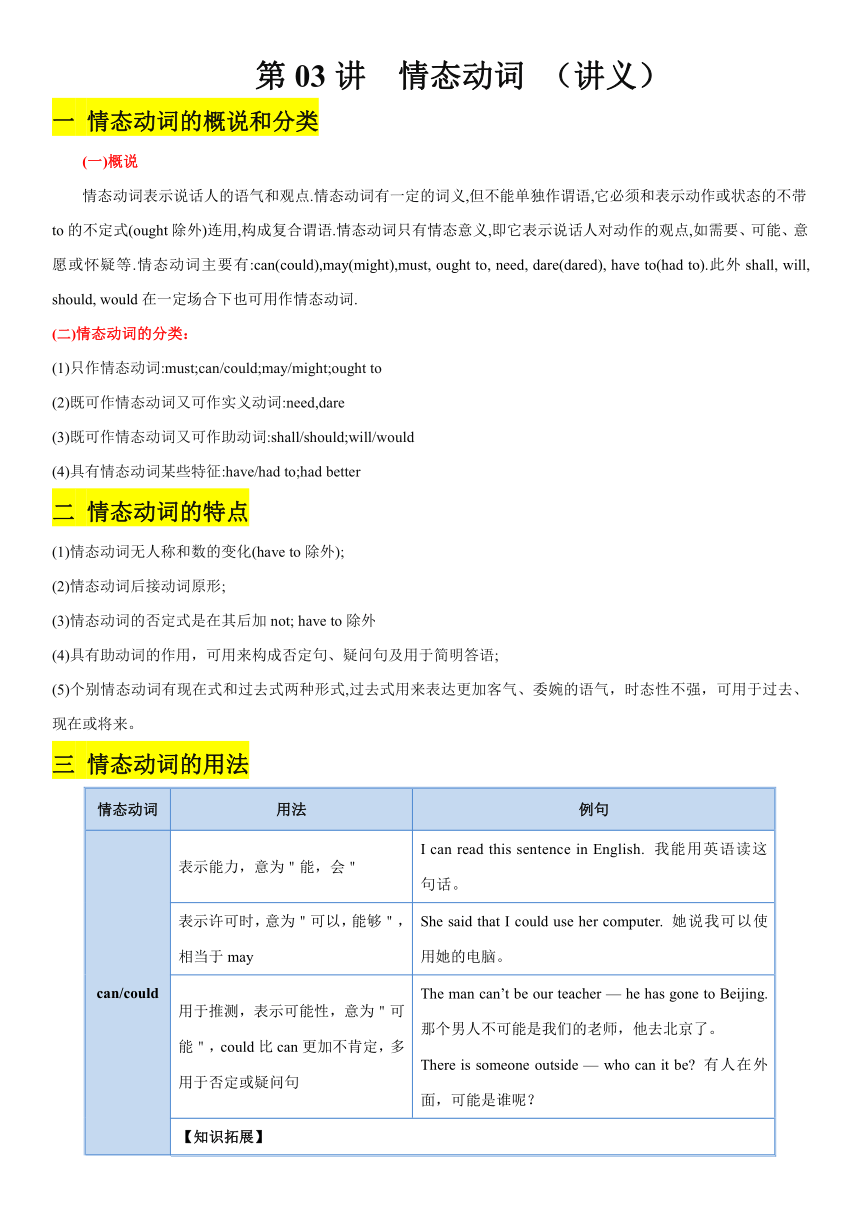 第 03 讲　情态动词　（讲义）

一 情态动词的概说和分类

(一)概说

情态动词表示说话人的语气和观点.情态动词有一定的词义,但不能单独作谓语,它必须和表示动作或状态的不带 to 的不定式(ought 除外)连用,构成复合谓语.情态动词只有情态意义,即它表示说话人对动作的观点,如需要、可能、意愿或怀疑等.情态动词主要有:can(could),may(might),must, ought to, need, dare(dared), have to(had to).此外 shall, will, should, would 在一定场合下也可用作情态动词.

(二)情态动词的分类：

(1)只作情态动词:must;can/could;may/might;ought to

(2)既可作情态动词又可作实义动词:need,dare

(3)既可作情态动词又可作助动词:shall/should;will/would

(4)具有情态动词某些特征:have/had to;had better

二 情态动词的特点

(1)情态动词无人称和数的变化(have to 除外);

(2)情态动词后接动词原形;

(3)情态动词的否定式是在其后加 not; have to 除外

(4)具有助动词的作用，可用来构成否定句、疑问句及用于简明答语;

(5)个别情态动词有现在式和过去式两种形式,过去式用来表达更加客气、委婉的语气，时态性不强，可用于过去、现在或将来。

三 情态动词的用法

| 情态动词 | 用法 | 例句 |
|---|---|---|
| can/could | 表示能力，意为＂能，会＂ | I can read this sentence in English. 我能用英语读这句话。 |
| | 表示许可时，意为＂可以，能够＂，相当于 may | She said that I could use her computer. 她说我可以使用她的电脑。 |
| | 用于推测，表示可能性，意为＂可能＂，could 比 can 更加不肯定，多用于否定或疑问句 | The man can't be our teacher — he has gone to Beijing. 那个男人不可能是我们的老师，他去北京了。 There is someone outside — who can it be? 有人在外面，可能是谁呢？ |
| | 【知识拓展】 | |